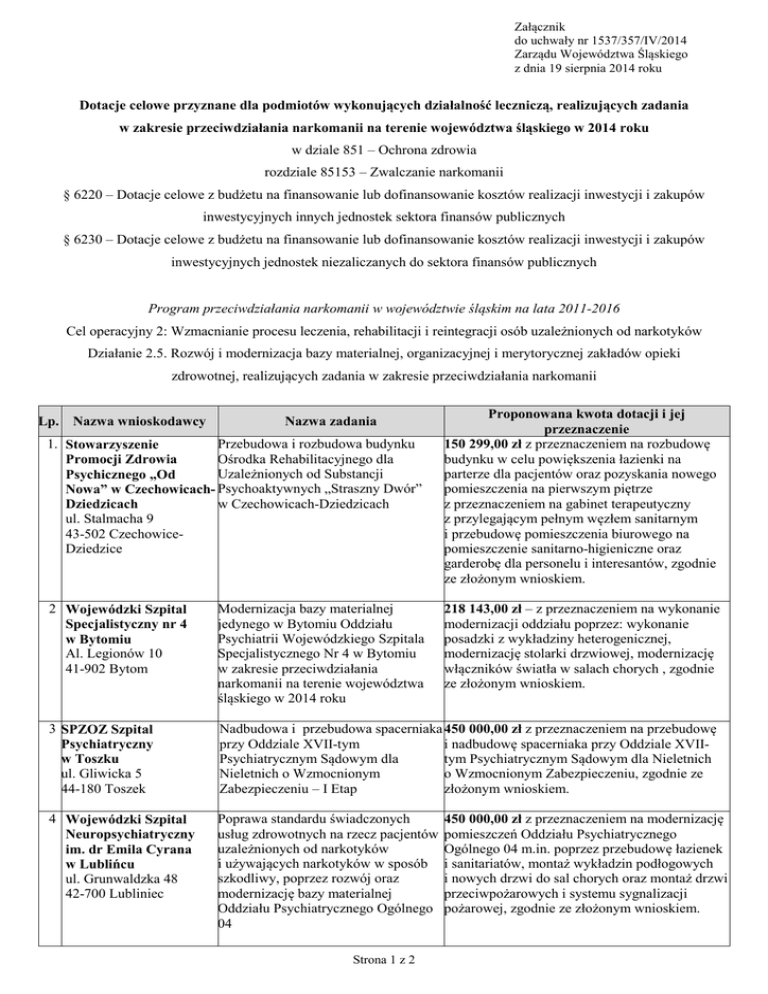 Załącznik
do uchwały nr 1537/357/IV/2014
Zarządu Województwa Śląskiego
z dnia 19 sierpnia 2014 roku

Dotacje celowe przyznane dla podmiotów wykonujących działalność leczniczą, realizujących zadania w zakresie przeciwdziałania narkomanii na terenie województwa śląskiego w 2014 roku
w dziale 851 – Ochrona zdrowia
rozdziale 85153 – Zwalczanie narkomanii
§ 6220 – Dotacje celowe z budżetu na finansowanie lub dofinansowanie kosztów realizacji inwestycji i zakupów inwestycyjnych innych jednostek sektora finansów publicznych
§ 6230 – Dotacje celowe z budżetu na finansowanie lub dofinansowanie kosztów realizacji inwestycji i zakupów inwestycyjnych jednostek niezaliczanych do sektora finansów publicznych

Program przeciwdziałania narkomanii w województwie śląskim na lata 2011-2016
Cel operacyjny 2: Wzmacnianie procesu leczenia, rehabilitacji i reintegracji osób uzależnionych od narkotyków
Działanie 2.5. Rozwój i modernizacja bazy materialnej, organizacyjnej i merytorycznej zakładów opieki zdrowotnej, realizujących zadania w zakresie przeciwdziałania narkomanii

| Lp. | Nazwa wnioskodawcy | Nazwa zadania | Proponowana kwota dotacji i jej przeznaczenie |
|---|---|---|---|
| 1. | Stowarzyszenie Promocji Zdrowia Psychicznego „Od Nowa" w Czechowicach-Dziedzicach ul. Stalmacha 9 43-502 Czechowice-Dziedzice | Przebudowa i rozbudowa budynku Ośrodka Rehabilitacyjnego dla Uzależnionych od Substancji Psychoaktywnych „Straszny Dwór" w Czechowicach-Dziedzicach | 150 299,00 zł z przeznaczeniem na rozbudowę budynku w celu powiększenia łazienki na parterze dla pacjentów oraz pozyskania nowego pomieszczenia na pierwszym piętrze z przeznaczeniem na gabinet terapeutyczny z przylegającym pełnym węzłem sanitarnym i przebudowę pomieszczenia biurowego na pomieszczenie sanitarno-higieniczne oraz garderobę dla personelu i interesantów, zgodnie ze złożonym wnioskiem. |
| 2 | Wojewódzki Szpital Specjalistyczny nr 4 w Bytomiu Al. Legionów 10 41-902 Bytom | Modernizacja bazy materialnej jedynego w Bytomiu Oddziału Psychiatrii Wojewódzkiego Szpitala Specjalistycznego Nr 4 w Bytomiu w zakresie przeciwdziałania narkomanii na terenie województwa śląskiego w 2014 roku | 218 143,00 zł – z przeznaczeniem na wykonanie modernizacji oddziału poprzez: wykonanie posadzki z wykładziny heterogenicznej, modernizację stolarki drzwiowej, modernizację włączników światła w salach chorych , zgodnie ze złożonym wnioskiem. |
| 3 | SPZOZ Szpital Psychiatryczny w Toszku ul. Gliwicka 5 44-180 Toszek | Nadbudowa i przebudowa spacerniaka przy Oddziale XVII-tym Psychiatrycznym Sądowym dla Nieletnich o Wzmocnionym Zabezpieczeniu – I Etap | 450 000,00 zł z przeznaczeniem na przebudowę i nadbudowę spacerniaka przy Oddziale XVII-tym Psychiatrycznym Sądowym dla Nieletnich o Wzmocnionym Zabezpieczeniu, zgodnie ze złożonym wnioskiem. |
| 4 | Wojewódzki Szpital Neuropsychiatryczny im. dr Emila Cyrana w Lublińcu ul. Grunwaldzka 48 42-700 Lubliniec | Poprawa standardu świadczonych usług zdrowotnych na rzecz pacjentów uzależnionych od narkotyków i używających narkotyków w sposób szkodliwy, poprzez rozwój oraz modernizację bazy materialnej Oddziału Psychiatrycznego Ogólnego 04 | 450 000,00 zł z przeznaczeniem na modernizację pomieszczeń Oddziału Psychiatrycznego Ogólnego 04 m.in. poprzez przebudowę łazienek i sanitariatów, montaż wykładzin podłogowych i nowych drzwi do sal chorych oraz montaż drzwi przeciwpożarowych i systemu sygnalizacji pożarowej, zgodnie ze złożonym wnioskiem. |

Strona 1 z 2